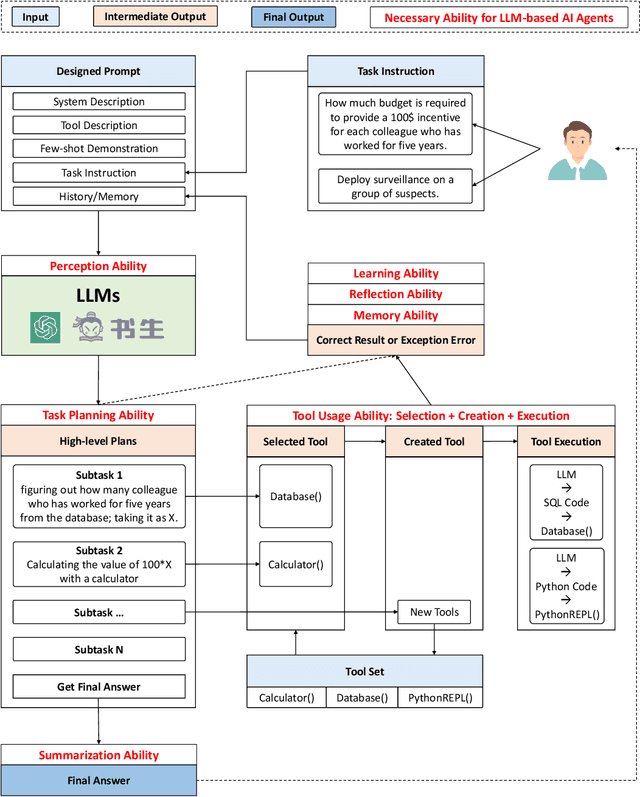 Input
Intermediate Output
Final Output
Necessary Ability for LLM-based AI Agents

Designed Prompt
System Description
Tool Description
Few-shot Demonstration
Task Instruction
History/Memory

Task Instruction
How much budget is required to provide a 100$ incentive for each colleague who has worked for five years.
Deploy surveillance on a group of suspects.

Perception Ability
LLMs
书生

Learning Ability
Reflection Ability
Memory Ability
Correct Result or Exception Error

Task Planning Ability
High-level Plans
Subtask 1
figuring out how many colleague who has worked for five years from the database; taking it as X.
Subtask 2
Calculating the value of 100*X with a calculator
Subtask ...
Subtask N
Get Final Answer

Tool Usage Ability: Selection + Creation + Execution
Selected Tool
Database()
Calculator()
Created Tool
New Tools
Tool Execution
LLM
→
SQL Code
→
Database()
LLM
→
Python Code
→
PythonREPL()

Tool Set
Calculator()
Database()
PythonREPL()

Summarization Ability
Final Answer